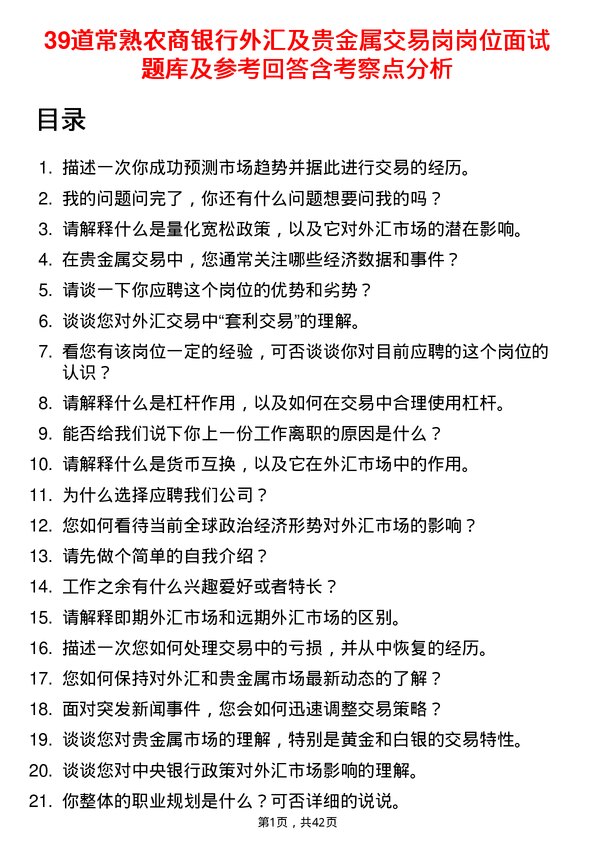 39道常熟农商银行外汇及贵金属交易岗岗位面试题库及参考回答含考察点分析

目录

1. 描述一次你成功预测市场趋势并据此进行交易的经历。
2. 我的问题问完了，你还有什么问题想要问我的吗？
3. 请解释什么是量化宽松政策，以及它对外汇市场的潜在影响。
4. 在贵金属交易中，您通常关注哪些经济数据和事件？
5. 请谈一下你应聘这个岗位的优势和劣势？
6. 谈谈您对外汇交易中“套利交易”的理解。
7. 看您有该岗位一定的经验，可否谈谈你对目前应聘的这个岗位的认识？
8. 请解释什么是杠杆作用，以及如何在交易中合理使用杠杆。
9. 能否给我们说下你上一份工作离职的原因是什么？
10. 请解释什么是货币互换，以及它在外汇市场中的作用。
11. 为什么选择应聘我们公司？
12. 您如何看待当前全球政治经济形势对外汇市场的影响？
13. 请先做个简单的自我介绍？
14. 工作之余有什么兴趣爱好或者特长？
15. 请解释即期外汇市场和远期外汇市场的区别。
16. 描述一次您如何处理交易中的亏损，并从中恢复的经历。
17. 您如何保持对外汇和贵金属市场最新动态的了解？
18. 面对突发新闻事件，您会如何迅速调整交易策略？
19. 谈谈您对贵金属市场的理解，特别是黄金和白银的交易特性。
20. 谈谈您对中央银行政策对外汇市场影响的理解。
21. 你整体的职业规划是什么？可否详细的说说。

第1页，共42页